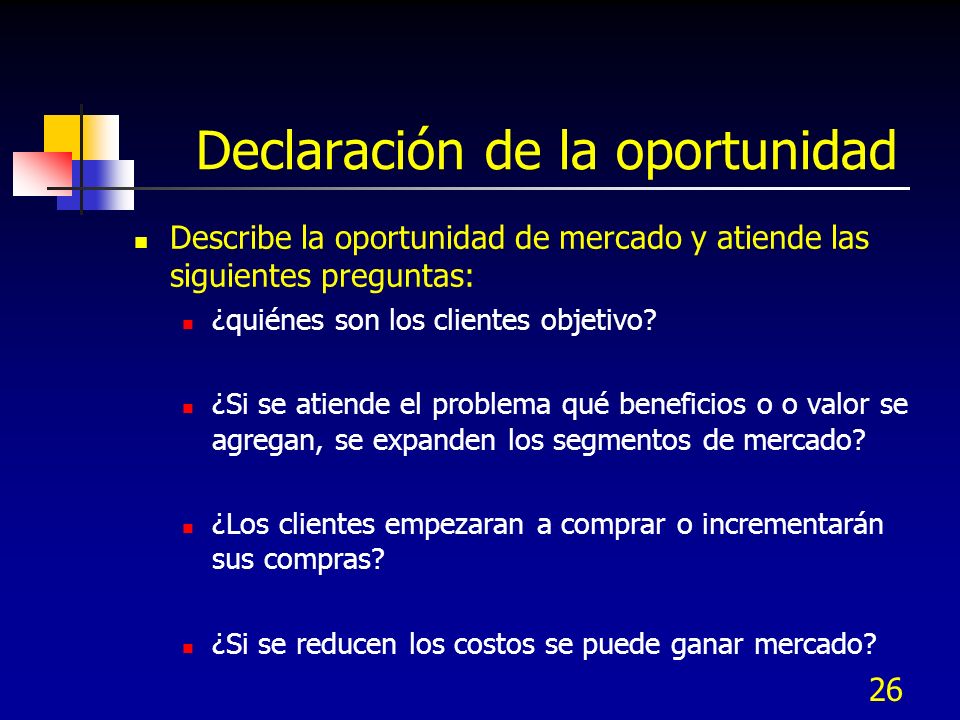 Declaración de la oportunidad

Describe la oportunidad de mercado y atiende las siguientes preguntas:

¿quiénes son los clientes objetivo?

¿Si se atiende el problema qué beneficios o o valor se agregan, se expanden los segmentos de mercado?

¿Los clientes empezaran a comprar o incrementarán sus compras?

¿Si se reducen los costos se puede ganar mercado?

26